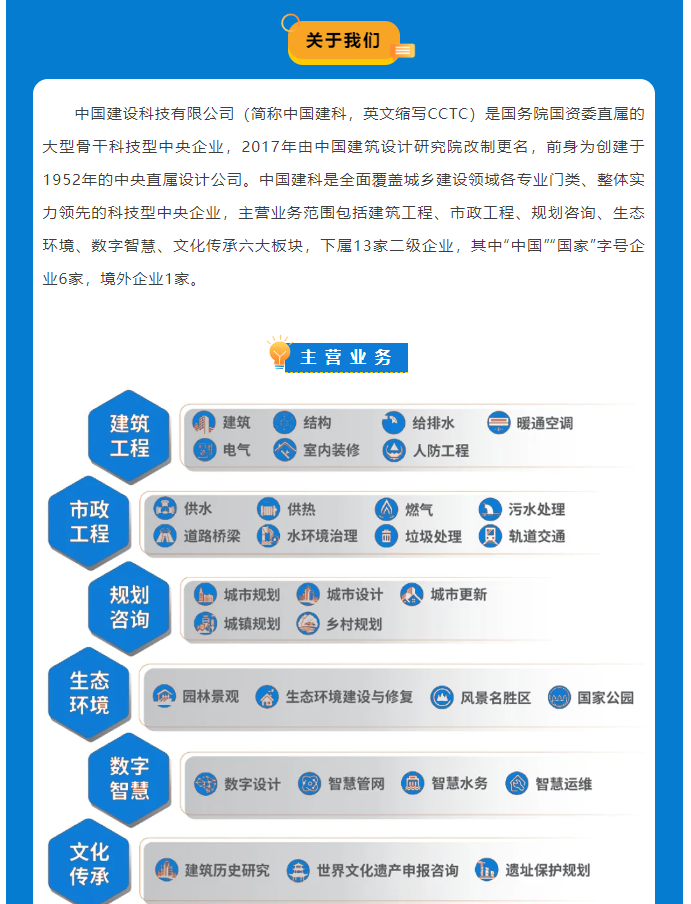 关于我们

中国建设科技有限公司（简称中国建科，英文缩写CCTC）是国务院国资委直属的大型骨干科技型中央企业，2017年由中国建筑设计研究院改制更名，前身为创建于1952年的中央直属设计公司。中国建科是全面覆盖城乡建设领域各专业门类、整体实力领先的科技型中央企业，主营业务范围包括建筑工程、市政工程、规划咨询、生态环境、数字智慧、文化传承六大板块，下属13家二级企业，其中“中国”“国家”字号企业6家，境外企业1家。

主营业务

建筑工程
建筑 结构 给排水 暖通空调
电气 室内装修 人防工程

市政工程
供水 供热 燃气 污水处理
道路桥梁 水环境治理 垃圾处理 轨道交通

规划咨询
城市规划 城市设计 城市更新
城镇规划 乡村规划

生态环境
园林景观 生态环境建设与修复 风景名胜区 国家公园

数字智慧
数字设计 智慧管网 智慧水务 智慧运维

文化传承
建筑历史研究 世界文化遗产申报咨询 遗址保护规划